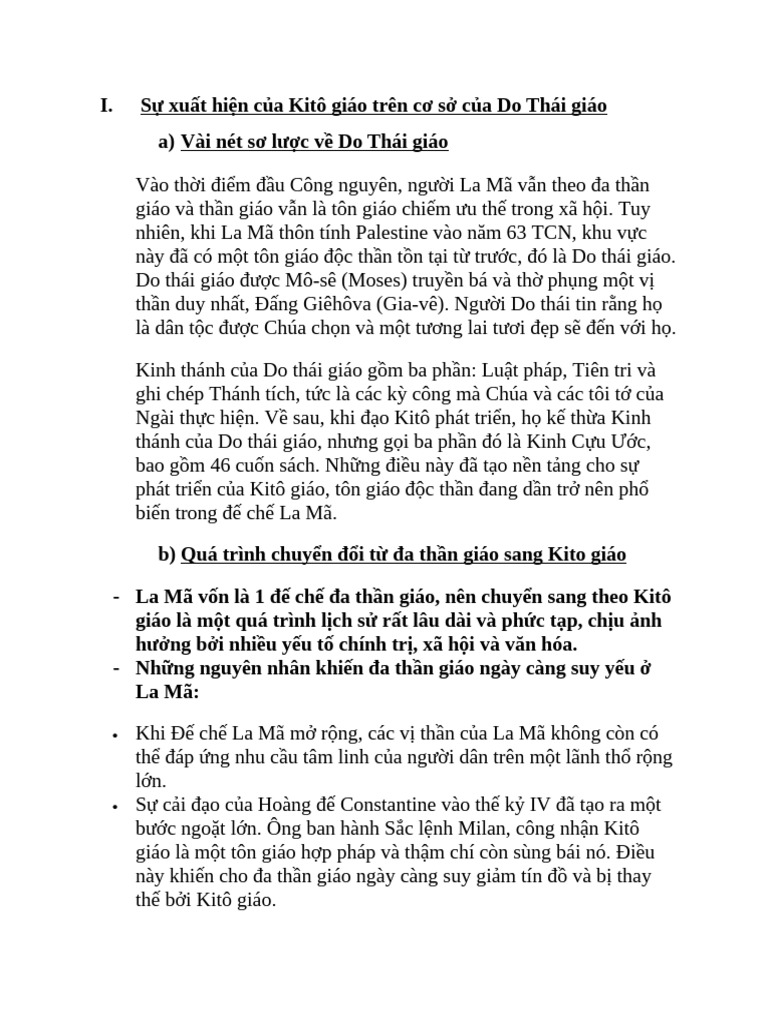 I. Sự xuất hiện của Kitô giáo trên cơ sở của Do Thái giáo

a) Vài nét sơ lược về Do Thái giáo

Vào thời điểm đầu Công nguyên, người La Mã vẫn theo đa thần giáo và thần giáo vẫn là tôn giáo chiếm ưu thế trong xã hội. Tuy nhiên, khi La Mã thôn tính Palestine vào năm 63 TCN, khu vực này đã có một tôn giáo độc thần tồn tại từ trước, đó là Do thái giáo. Do thái giáo được Mô-sê (Moses) truyền bá và thờ phụng một vị thần duy nhất, Đấng Giêhôva (Gia-vê). Người Do thái tin rằng họ là dân tộc được Chúa chọn và một tương lai tươi đẹp sẽ đến với họ.

Kinh thánh của Do thái giáo gồm ba phần: Luật pháp, Tiên tri và ghi chép Thánh tích, tức là các kỳ công mà Chúa và các tôi tớ của Ngài thực hiện. Về sau, khi đạo Kitô phát triển, họ kế thừa Kinh thánh của Do thái giáo, nhưng gọi ba phần đó là Kinh Cựu Ước, bao gồm 46 cuốn sách. Những điều này đã tạo nền tảng cho sự phát triển của Kitô giáo, tôn giáo độc thần đang dần trở nên phổ biến trong đế chế La Mã.

b) Quá trình chuyển đổi từ đa thần giáo sang Kito giáo

- La Mã vốn là 1 đế chế đa thần giáo, nên chuyển sang theo Kitô giáo là một quá trình lịch sử rất lâu dài và phức tạp, chịu ảnh hưởng bởi nhiều yếu tố chính trị, xã hội và văn hóa.
- Những nguyên nhân khiến đa thần giáo ngày càng suy yếu ở La Mã:

• Khi Đế chế La Mã mở rộng, các vị thần của La Mã không còn có thể đáp ứng nhu cầu tâm linh của người dân trên một lãnh thổ rộng lớn.
• Sự cải đạo của Hoàng đế Constantine vào thế kỷ IV đã tạo ra một bước ngoặt lớn. Ông ban hành Sắc lệnh Milan, công nhận Kitô giáo là một tôn giáo hợp pháp và thậm chí còn sùng bái nó. Điều này khiến cho đa thần giáo ngày càng suy giảm tín đồ và bị thay thế bởi Kitô giáo.